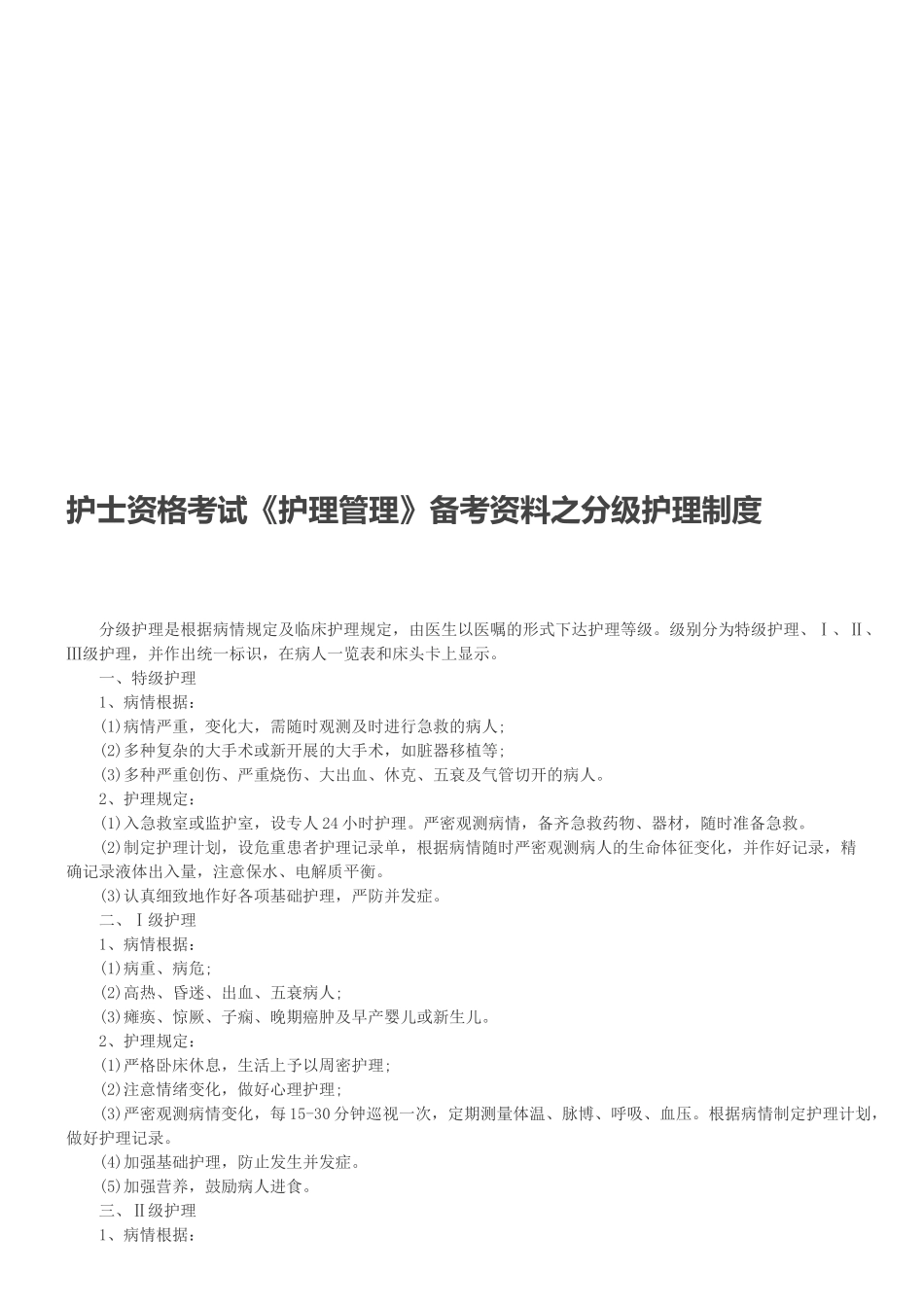 护士资格考试《护理管理》备考资料之分级护理制度

分级护理是根据病情规定及临床护理规定，由医生以医嘱的形式下达护理等级。级别分为特级护理、Ⅰ、Ⅱ、Ⅲ级护理，并作出统一标识，在病人一览表和床头卡上显示。

一、特级护理

1、病情根据：

(1)病情严重，变化大，需随时观测及时进行急救的病人；

(2)多种复杂的大手术或新开展的大手术，如脏器移植等；

(3)多种严重创伤、严重烧伤、大出血、休克、五衰及气管切开的病人。

2、护理规定：

(1)入急救室或监护室，设专人24小时护理。严密观测病情，备齐急救药物、器材，随时准备急救。

(2)制定护理计划，设危重患者护理记录单，根据病情随时严密观测病人的生命体征变化，并作好记录，精确记录液体出入量，注意保水、电解质平衡。

(3)认真细致地作好各项基础护理，严防并发症。

二、Ⅰ级护理

1、病情根据：

(1)病重、病危；

(2)高热、昏迷、出血、五衰病人；

(3)瘫痪、惊厥、子痫、晚期癌肿及早产婴儿或新生儿。

2、护理规定：

(1)严格卧床休息，生活上予以周密护理；

(2)注意情绪变化，做好心理护理；

(3)严密观测病情变化，每15-30分钟巡视一次，定期测量体温、脉博、呼吸、血压。根据病情制定护理计划，做好护理记录。

(4)加强基础护理，防止发生并发症。

(5)加强营养，鼓励病人进食。

三、Ⅱ级护理

1、病情根据：